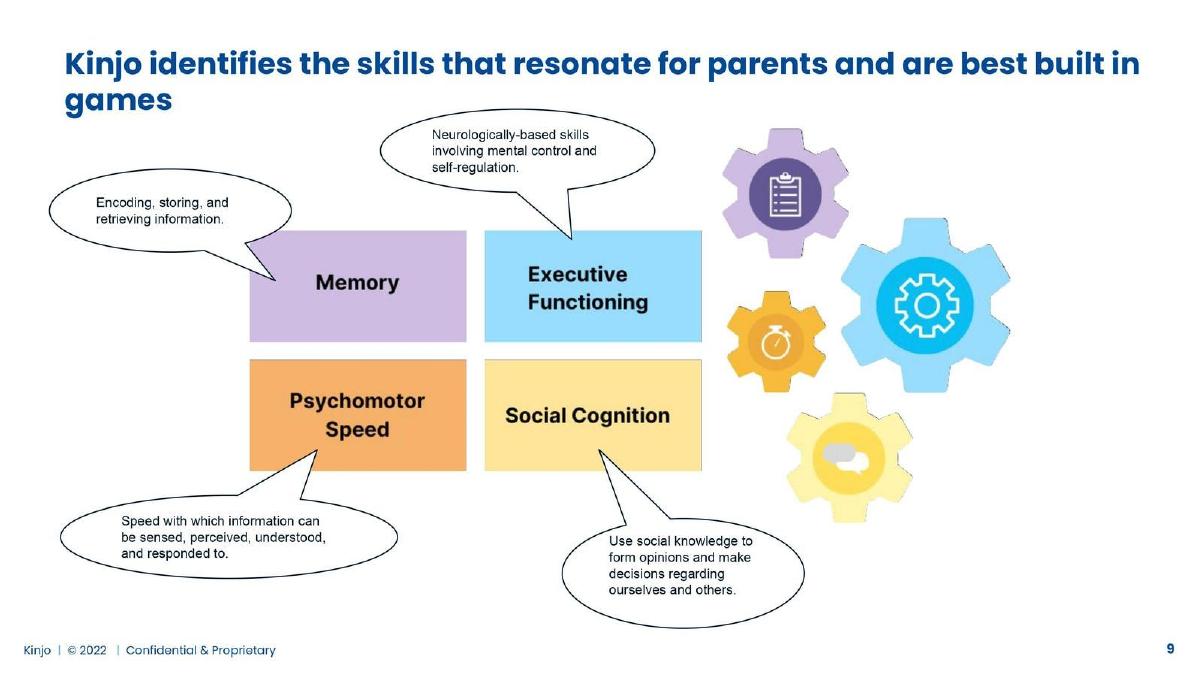 Kinjo identifies the skills that resonate for parents and are best built in games

Neurologically-based skills involving mental control and self-regulation.

Encoding, storing, and retrieving information.

Memory

Executive Functioning

Psychomotor Speed

Social Cognition

Speed with which information can be sensed, perceived, understood, and responded to.

Use social knowledge to form opinions and make decisions regarding ourselves and others.

Kinjo | © 2022 | Confidential & Proprietary

9